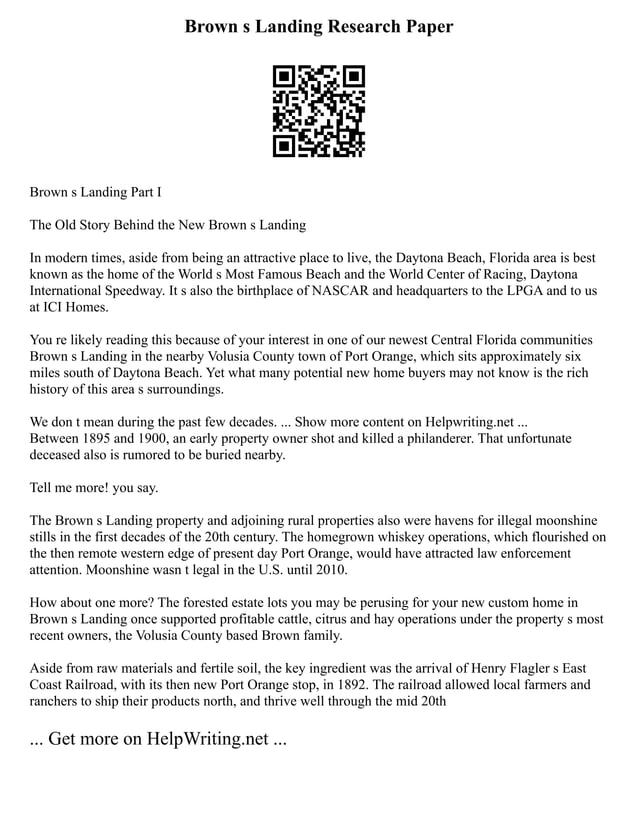 Brown s Landing Research Paper

Brown s Landing Part I

The Old Story Behind the New Brown s Landing

In modern times, aside from being an attractive place to live, the Daytona Beach, Florida area is best known as the home of the World s Most Famous Beach and the World Center of Racing, Daytona International Speedway. It s also the birthplace of NASCAR and headquarters to the LPGA and to us at ICI Homes.

You re likely reading this because of your interest in one of our newest Central Florida communities Brown s Landing in the nearby Volusia County town of Port Orange, which sits approximately six miles south of Daytona Beach. Yet what many potential new home buyers may not know is the rich history of this area s surroundings.

We don t mean during the past few decades. ... Show more content on Helpwriting.net ...
Between 1895 and 1900, an early property owner shot and killed a philanderer. That unfortunate deceased also is rumored to be buried nearby.

Tell me more! you say.

The Brown s Landing property and adjoining rural properties also were havens for illegal moonshine stills in the first decades of the 20th century. The homegrown whiskey operations, which flourished on the then remote western edge of present day Port Orange, would have attracted law enforcement attention. Moonshine wasn t legal in the U.S. until 2010.

How about one more? The forested estate lots you may be perusing for your new custom home in Brown s Landing once supported profitable cattle, citrus and hay operations under the property s most recent owners, the Volusia County based Brown family.

Aside from raw materials and fertile soil, the key ingredient was the arrival of Henry Flagler s East Coast Railroad, with its then new Port Orange stop, in 1892. The railroad allowed local farmers and ranchers to ship their products north, and thrive well through the mid 20th

... Get more on HelpWriting.net ...